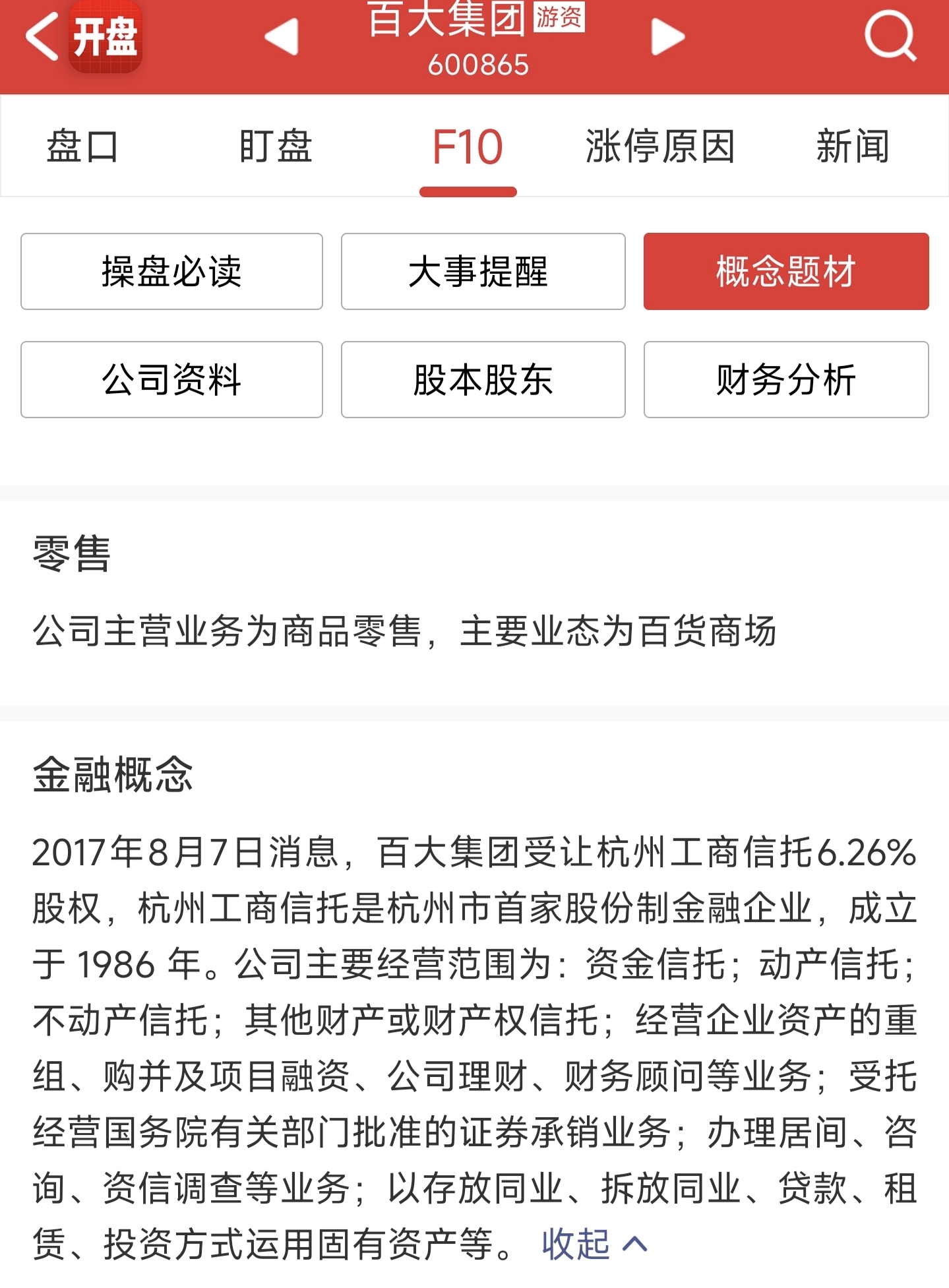 开盘

百大集团 游资
600865

盘口 盯盘 F10 涨停原因 新闻

操盘必读 大事提醒 概念题材
公司资料 股本股东 财务分析

零售

公司主营业务为商品零售，主要业态为百货商场

金融概念

2017年8月7日消息，百大集团受让杭州工商信托6.26%股权，杭州工商信托是杭州市首家股份制金融企业，成立于 1986 年。公司主要经营范围为：资金信托；动产信托；不动产信托；其他财产或财产权信托；经营企业资产的重组、购并及项目融资、公司理财、财务顾问等业务；受托经营国务院有关部门批准的证券承销业务；办理居间、咨询、资信调查等业务；以存放同业、拆放同业、贷款、租赁、投资方式运用固有资产等。 收起